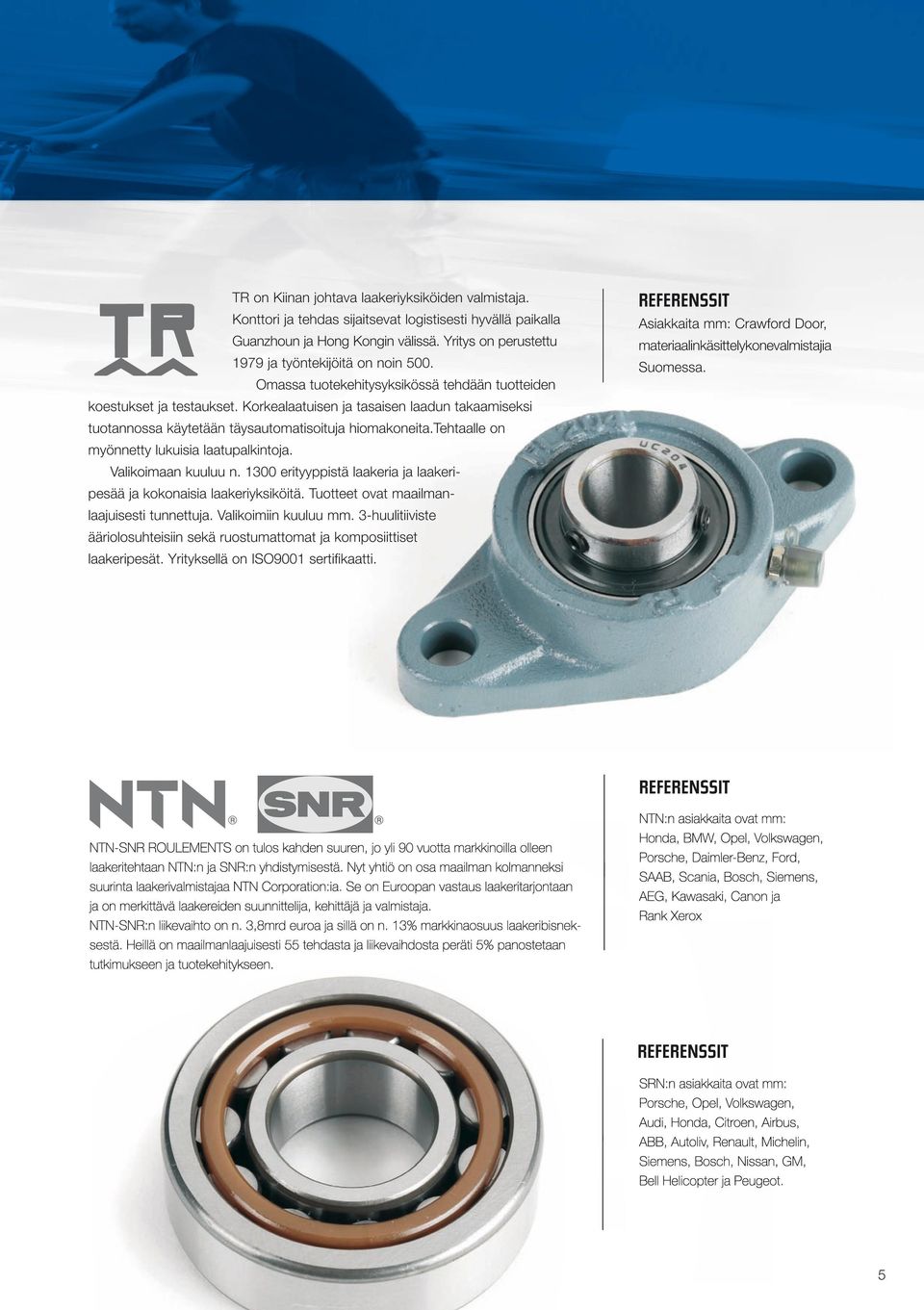 TR

TR on Kiinan johtava laakeriyksiköiden valmistaja. Konttori ja tehdas sijaitsevat logistisesti hyvällä paikalla Guanzhoun ja Hong Kongin välissä. Yritys on perustettu 1979 ja työntekijöitä on noin 500.

Omassa tuotekehitysyksikössä tehdään tuotteiden koestukset ja testaukset. Korkealaatuisen ja tasaisen laadun takaamiseksi tuotannossa käytetään täysautomatisoituja hiomakoneita.Tehtaalle on myönnetty lukuisia laatupalkintoja.

Valikoimaan kuuluu n. 1300 erityyppistä laakeria ja laakeripesää ja kokonaisia laakeriyksiköitä. Tuotteet ovat maailmanlaajuisesti tunnettuja. Valikoimiin kuuluu mm. 3-huulitiiviste ääriolosuhteisiin sekä ruostumattomat ja komposiittiset laakeripesät. Yrityksellä on ISO9001 sertifikaatti.

REFERENSSIT
Asiakkaita mm: Crawford Door, materiaalinkäsittelykonevalmistajia Suomessa.

UC204

NTN® SNR®

NTN-SNR ROULEMENTS on tulos kahden suuren, jo yli 90 vuotta markkinoilla olleen laakeritehtaan NTN:n ja SNR:n yhdistymisestä. Nyt yhtiö on osa maailman kolmanneksi suurinta laakerivalmistajaa NTN Corporation:ia. Se on Euroopan vastaus laakeritarjontaan ja on merkittävä laakereiden suunnittelija, kehittäjä ja valmistaja.
NTN-SNR:n liikevaihto on n. 3,8mrd euroa ja sillä on n. 13% markkinaosuus laakeribisneksestä. Heillä on maailmanlaajuisesti 55 tehdasta ja liikevaihdosta peräti 5% panostetaan tutkimukseen ja tuotekehitykseen.

REFERENSSIT
NTN:n asiakkaita ovat mm:
Honda, BMW, Opel, Volkswagen, Porsche, Daimler-Benz, Ford, SAAB, Scania, Bosch, Siemens, AEG, Kawasaki, Canon ja Rank Xerox

REFERENSSIT
SRN:n asiakkaita ovat mm:
Porsche, Opel, Volkswagen, Audi, Honda, Citroen, Airbus, ABB, Autoliv, Renault, Michelin, Siemens, Bosch, Nissan, GM, Bell Helicopter ja Peugeot.

5